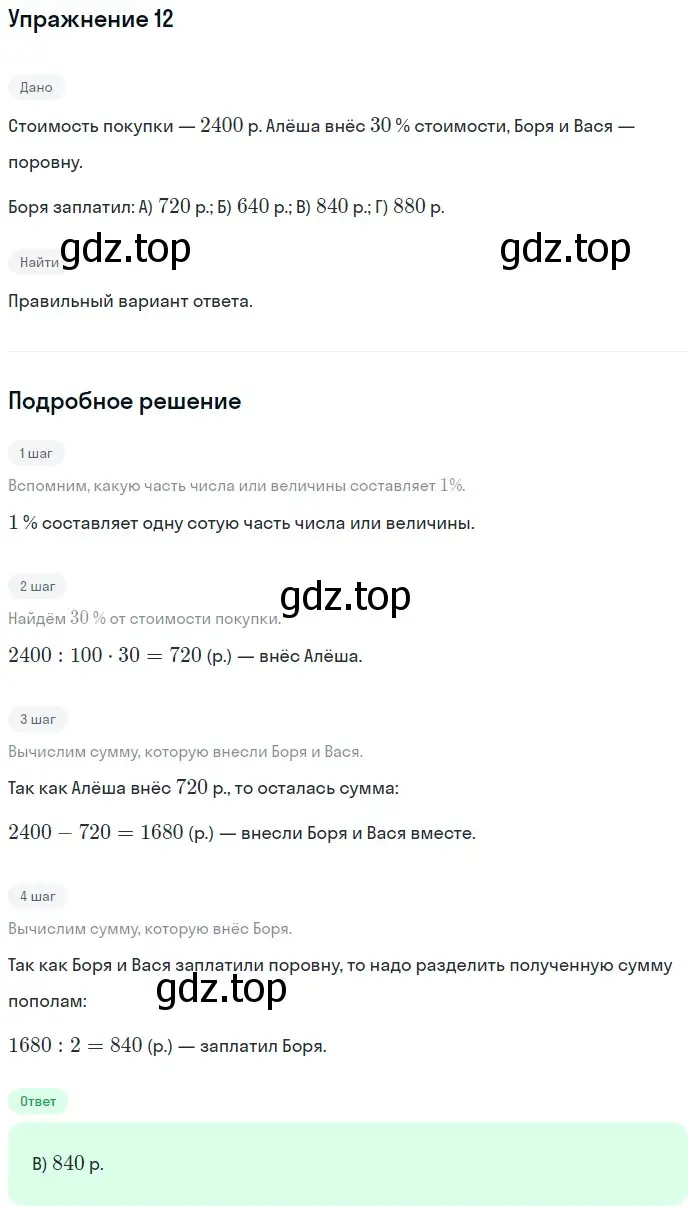 Упражнение 12

Дано

Стоимость покупки — $2400$ р. Алёша внёс $30$ % стоимости, Боря и Вася — поровну.

Боря заплатил: А) $720$ р.; Б) $640$ р.; В) $840$ р.; Г) $880$ р.

gdz.top gdz.top

Найти

Правильный вариант ответа.

Подробное решение

1 шаг

Вспомним, какую часть числа или величины составляет $1\%$.

$1$ % составляет одну сотую часть числа или величины.

2 шаг

gdz.top

Найдём $30$ % от стоимости покупки.

$2400 : 100 \cdot 30 = 720$ (р.) — внёс Алёша.

3 шаг

Вычислим сумму, которую внесли Боря и Вася.

Так как Алёша внёс $720$ р., то осталась сумма:

$2400 - 720 = 1680$ (р.) — внесли Боря и Вася вместе.

4 шаг

Вычислим сумму, которую внёс Боря.

Так как Боря и Вася заплатили поровну, то надо разделить полученную сумму пополам:

gdz.top

$1680 : 2 = 840$ (р.) — заплатил Боря.

Ответ

В) $840$ р.